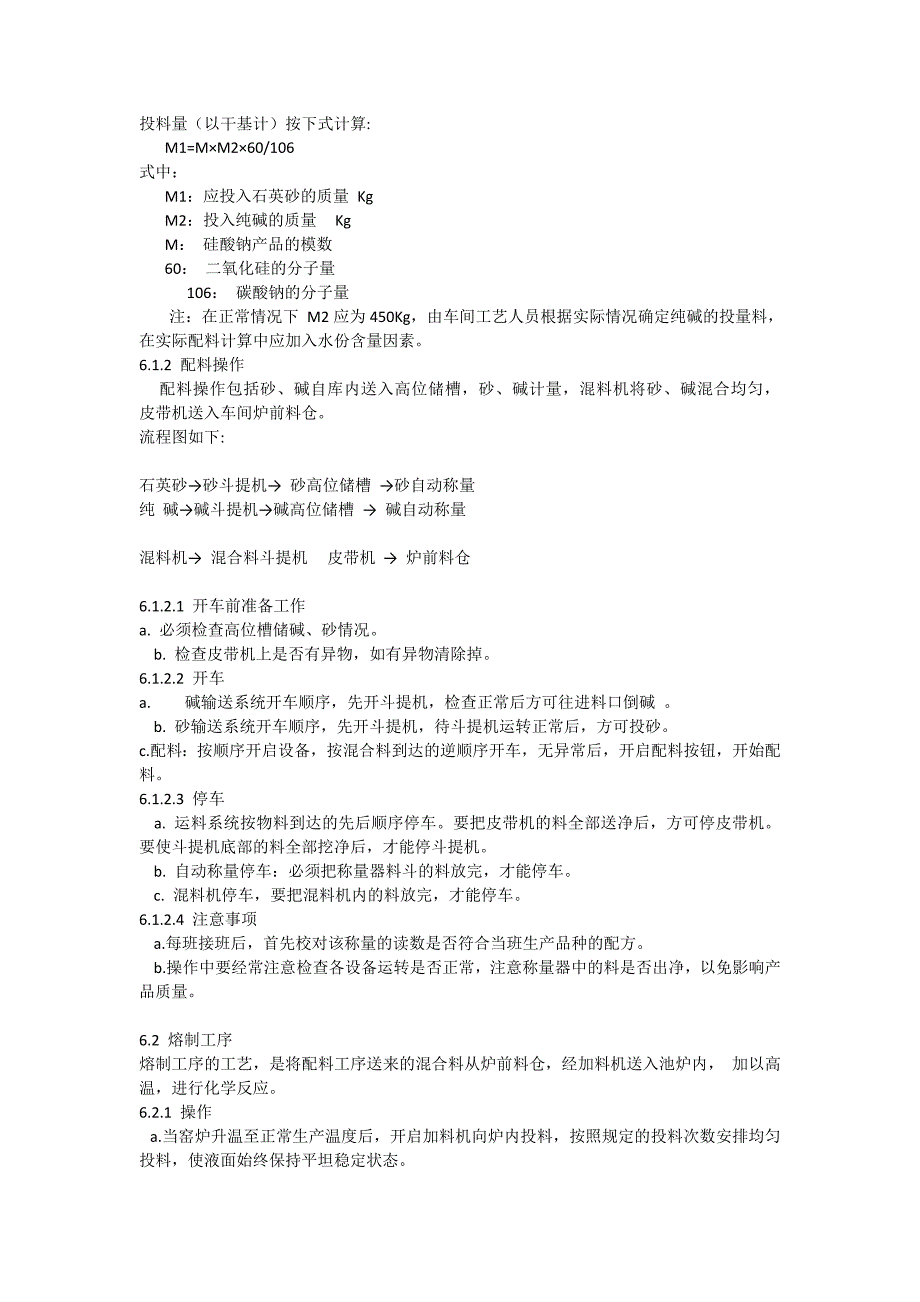 投料量（以干基计）按下式计算:

M1=M×M2×60/106

式中：

M1：应投入石英砂的质量 Kg

M2：投入纯碱的质量 Kg

M： 硅酸钠产品的模数

60： 二氧化硅的分子量

106： 碳酸钠的分子量

注：在正常情况下 M2 应为 450Kg，由车间工艺人员根据实际情况确定纯碱的投量料，在实际配料计算中应加入水份含量因素。

6.1.2 配料操作

配料操作包括砂、碱自库内送入高位储槽，砂、碱计量，混料机将砂、碱混合均匀，皮带机送入车间炉前料仓。

流程图如下:

石英砂→砂斗提机→ 砂高位储槽 →砂自动称量

纯 碱→碱斗提机→碱高位储槽 → 碱自动称量

混料机→ 混合料斗提机 皮带机 → 炉前料仓

6.1.2.1 开车前准备工作

a. 必须检查高位槽储碱、砂情况。

b. 检查皮带机上是否有异物，如有异物清除掉。

6.1.2.2 开车

a. 碱输送系统开车顺序，先开斗提机，检查正常后方可往进料口倒碱 。

b. 砂输送系统开车顺序，先开斗提机，待斗提机运转正常后，方可投砂。

c.配料：按顺序开启设备，按混合料到达的逆顺序开车，无异常后，开启配料按钮，开始配料。

6.1.2.3 停车

a. 运料系统按物料到达的先后顺序停车。要把皮带机的料全部送净后，方可停皮带机。要使斗提机底部的料全部挖净后，才能停斗提机。

b. 自动称量停车：必须把称量器料斗的料放完，才能停车。

c. 混料机停车，要把混料机内的料放完，才能停车。

6.1.2.4 注意事项

a.每班接班后，首先校对该称量的读数是否符合当班生产品种的配方。

b.操作中要经常注意检查各设备运转是否正常，注意称量器中的料是否出净，以免影响产品质量。

6.2 熔制工序

熔制工序的工艺，是将配料工序送来的混合料从炉前料仓，经加料机送入池炉内， 加以高温，进行化学反应。

6.2.1 操作

a.当窑炉升温至正常生产温度后，开启加料机向炉内投料，按照规定的投料次数安排均匀投料，使液面始终保持平坦稳定状态。